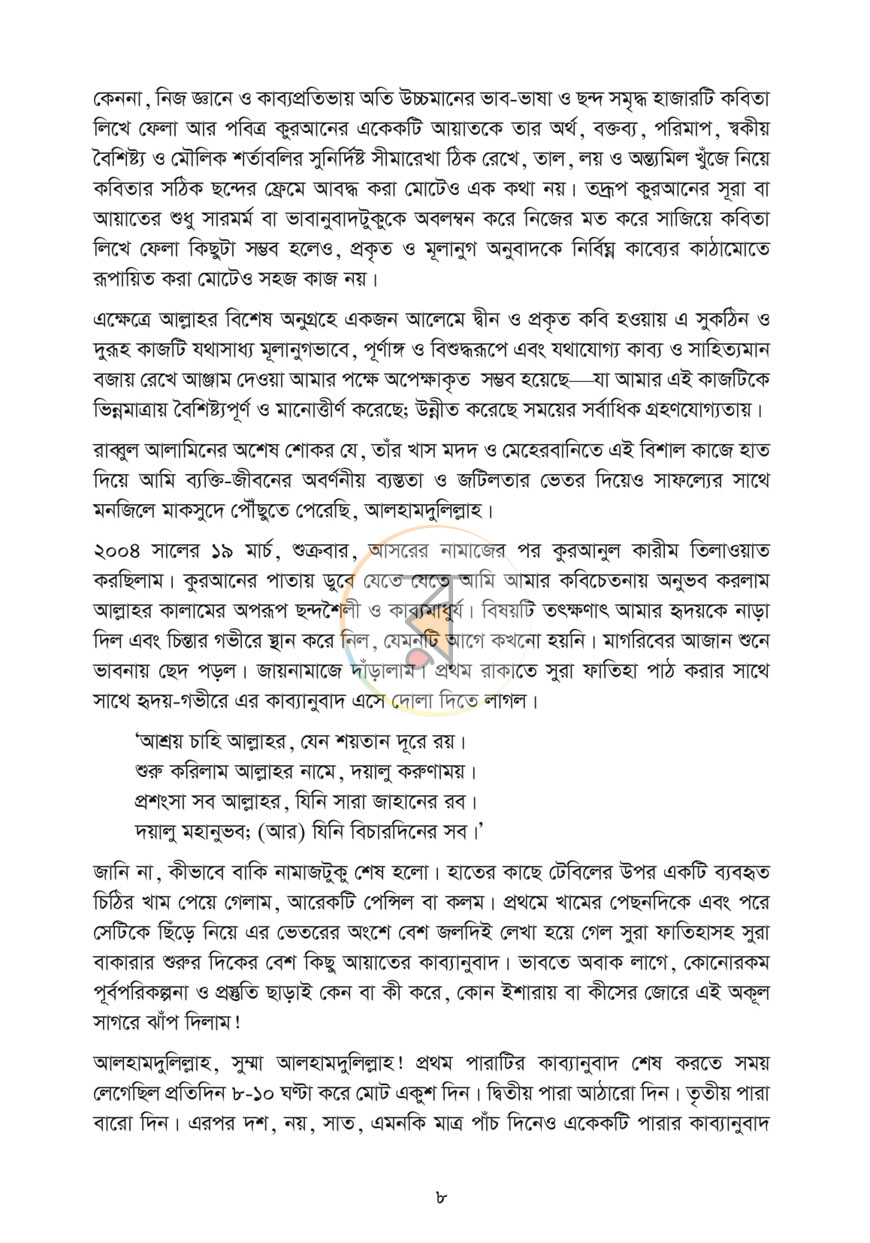 কেননা, নিজ জ্ঞানে ও কাব্যপ্রতিভায় অতি উচ্চমানের ভাব-ভাষা ও ছন্দ সমৃদ্ধ হাজারটি কবিতা লিখে ফেলা আর পবিত্র কুরআনের একেকটি আয়াতকে তার অর্থ, বক্তব্য, পরিমাপ, স্বকীয় বৈশিষ্ট্য ও মৌলিক শর্তাবলির সুনির্দিষ্ট সীমারেখা ঠিক রেখে, তাল, লয় ও অন্ত্যমিল খুঁজে নিয়ে কবিতার সঠিক ছন্দের ফ্রেমে আবদ্ধ করা মোটেও এক কথা নয়। তদ্রূপ কুরআনের সূরা বা আয়াতের শুধু সারমর্ম বা ভাবানুবাদটুকুকে অবলম্বন করে নিজের মত করে সাজিয়ে কবিতা লিখে ফেলা কিছুটা সম্ভব হলেও, প্রকৃত ও মূলানুগ অনুবাদকে নির্বিঘ্ন কাব্যের কাঠামোতে রূপায়িত করা মোটেও সহজ কাজ নয়।

এক্ষেত্রে আল্লাহর বিশেষ অনুগ্রহে একজন আলেমে দ্বীন ও প্রকৃত কবি হওয়ায় এ সুকঠিন ও দুরূহ কাজটি যথাসাধ্য মূলানুগভাবে, পূর্ণাঙ্গ ও বিশুদ্ধরূপে এবং যথাযোগ্য কাব্য ও সাহিত্যমান বজায় রেখে আঞ্জাম দেওয়া আমার পক্ষে অপেক্ষাকৃত সম্ভব হয়েছে—যা আমার এই কাজটিকে ভিন্নমাত্রায় বৈশিষ্ট্যপূর্ণ ও মানোত্তীর্ণ করেছে; উন্নীত করেছে সময়ের সর্বাধিক গ্রহণযোগ্যতায়।

রাব্বুল আলামিনের অশেষ শোকর যে, তাঁর খাস মদদ ও মেহেরবানিতে এই বিশাল কাজে হাত দিয়ে আমি ব্যক্তি-জীবনের অবর্ণনীয় ব্যস্ততা ও জটিলতার ভেতর দিয়েও সাফল্যের সাথে মনজিলে মাকসুদে পৌঁছুতে পেরেছি, আলহামদুলিল্লাহ।

২০০৪ সালের ১৯ মার্চ, শুক্রবার, আসরের নামাজের পর কুরআনুল কারীম তিলাওয়াত করছিলাম। কুরআনের পাতায় ডুবে যেতে যেতে আমি আমার কবিচেতনায় অনুভব করলাম আল্লাহর কালামের অপরূপ ছন্দশৈলী ও কাব্যমাধুর্য। বিষয়টি তৎক্ষণাৎ আমার হৃদয়কে নাড়া দিল এবং চিন্তার গভীরে স্থান করে নিল, যেমনটি আগে কখনো হয়নি। মাগরিবের আজান শুনে ভাবনায় ছেদ পড়ল। জায়নামাজে দাঁড়ালাম। প্রথম রাকাতে সুরা ফাতিহা পাঠ করার সাথে সাথে হৃদয়-গভীরে এর কাব্যানুবাদ এসে দোলা দিতে লাগল।

'আশ্রয় চাহি আল্লাহর, যেন শয়তান দূরে রয়।
শুরু করিলাম আল্লাহর নামে, দয়ালু করুণাময়।
প্রশংসা সব আল্লাহর, যিনি সারা জাহানের রব।
দয়ালু মহানুভব; (আর) যিনি বিচারদিনের সব।'

জানি না, কীভাবে বাকি নামাজটুকু শেষ হলো। হাতের কাছে টেবিলের উপর একটি ব্যবহৃত চিঠির খাম পেয়ে গেলাম, আরেকটি পেন্সিল বা কলম। প্রথমে খামের পেছনদিকে এবং পরে সেটিকে ছিঁড়ে নিয়ে এর ভেতরের অংশে বেশ জলদিই লেখা হয়ে গেল সুরা ফাতিহাসহ সুরা বাকারার শুরুর দিকের বেশ কিছু আয়াতের কাব্যানুবাদ। ভাবতে অবাক লাগে, কোনোরকম পূর্বপরিকল্পনা ও প্রস্তুতি ছাড়াই কেন বা কী করে, কোন ইশারায় বা কীসের জোরে এই অকূল সাগরে ঝাঁপ দিলাম!

আলহামদুলিল্লাহ, সুম্মা আলহামদুলিল্লাহ! প্রথম পারাটির কাব্যানুবাদ শেষ করতে সময় লেগেছিল প্রতিদিন ৮-১০ ঘণ্টা করে মোট একুশ দিন। দ্বিতীয় পারা আঠারো দিন। তৃতীয় পারা বারো দিন। এরপর দশ, নয়, সাত, এমনকি মাত্র পাঁচ দিনেও একেকটি পারার কাব্যানুবাদ

৮